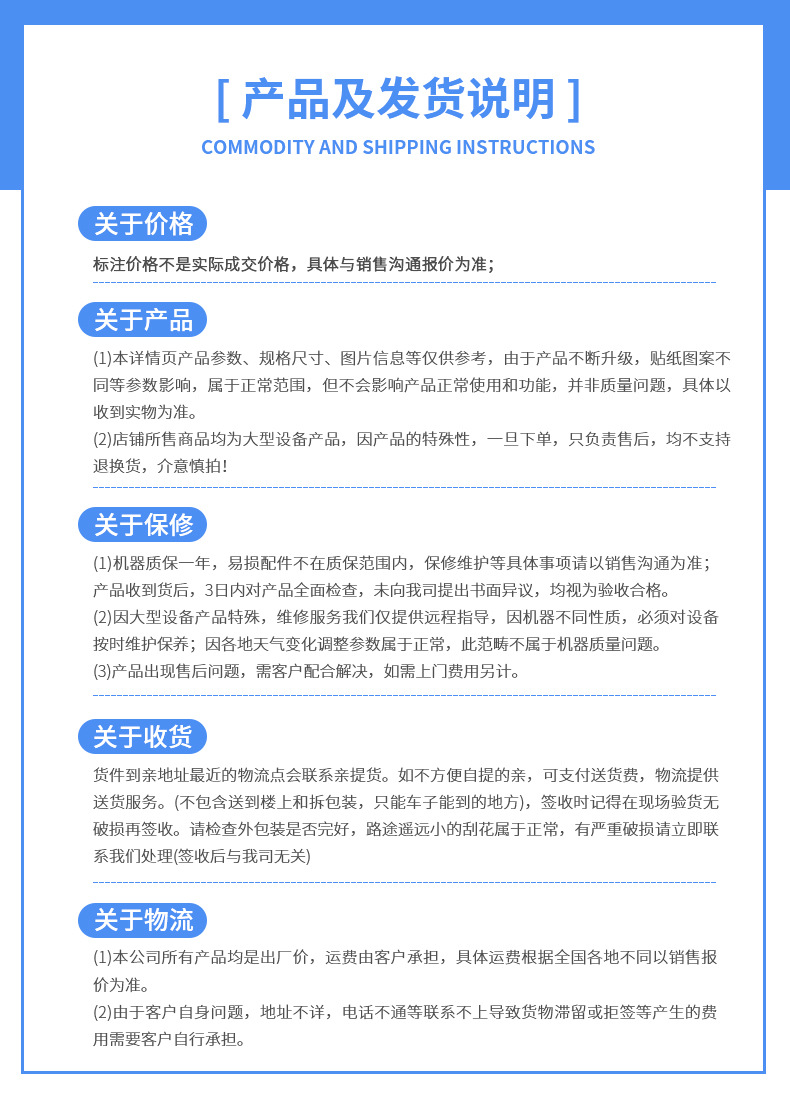 [ 产品及发货说明 ]
COMMODITY AND SHIPPING INSTRUCTIONS

关于价格

标注价格不是实际成交价格，具体与销售沟通报价为准；

关于产品

(1)本详情页产品参数、规格尺寸、图片信息等仅供参考，由于产品不断升级，贴纸图案不同等参数影响，属于正常范围，但不会影响产品正常使用和功能，并非质量问题，具体以收到实物为准。
(2)店铺所售商品均为大型设备产品，因产品的特殊性，一旦下单，只负责售后，均不支持退换货，介意慎拍！

关于保修

(1)机器质保一年，易损配件不在质保范围内，保修维护等具体事项请以销售沟通为准；产品收到货后，3日内对产品全面检查，未向我司提出书面异议，均视为验收合格。
(2)因大型设备产品特殊，维修服务我们仅提供远程指导，因机器不同性质，必须对设备按时维护保养；因各地天气变化调整参数属于正常，此范畴不属于机器质量问题。
(3)产品出现售后问题，需客户配合解决，如需上门费用另计。

关于收货

货件到亲地址最近的物流点会联系亲提货。如不方便自提的亲，可支付送货费，物流提供送货服务。(不包含送到楼上和拆包装，只能车子能到的地方)，签收时记得在现场验货无破损再签收。请检查外包装是否完好，路途遥远小的刮花属于正常，有严重破损请立即联系我们处理(签收后与我司无关)

关于物流

(1)本公司所有产品均是出厂价，运费由客户承担，具体运费根据全国各地不同以销售报价为准。
(2)由于客户自身问题，地址不详，电话不通等联系不上导致货物滞留或拒签等产生的费用需要客户自行承担。